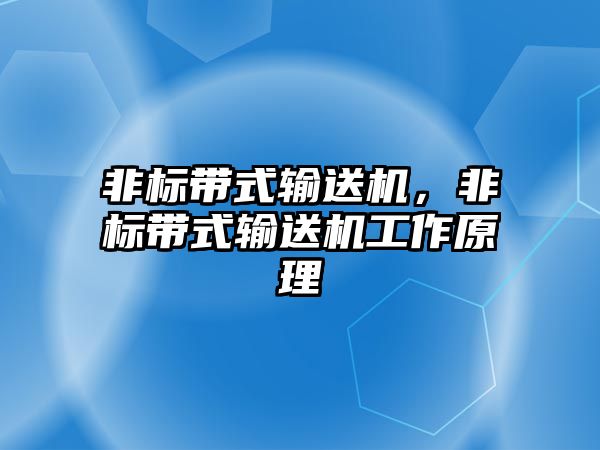 非标带式输送机，非标带式输送机工作原理